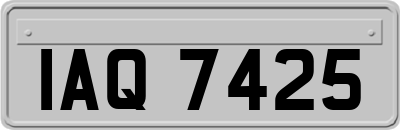 IAQ 7425